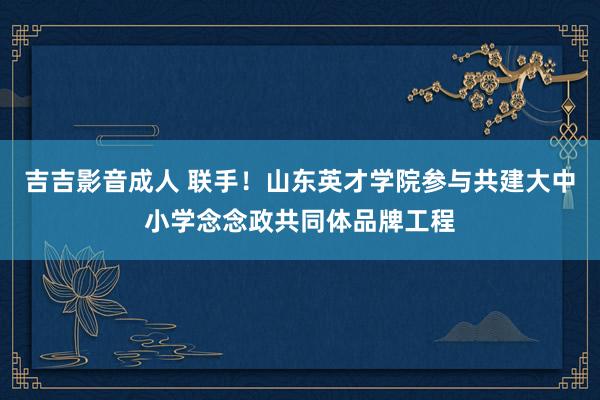 吉吉影音成人 联手！山东英才学院参与共建大中小学念念政共同体品牌工程